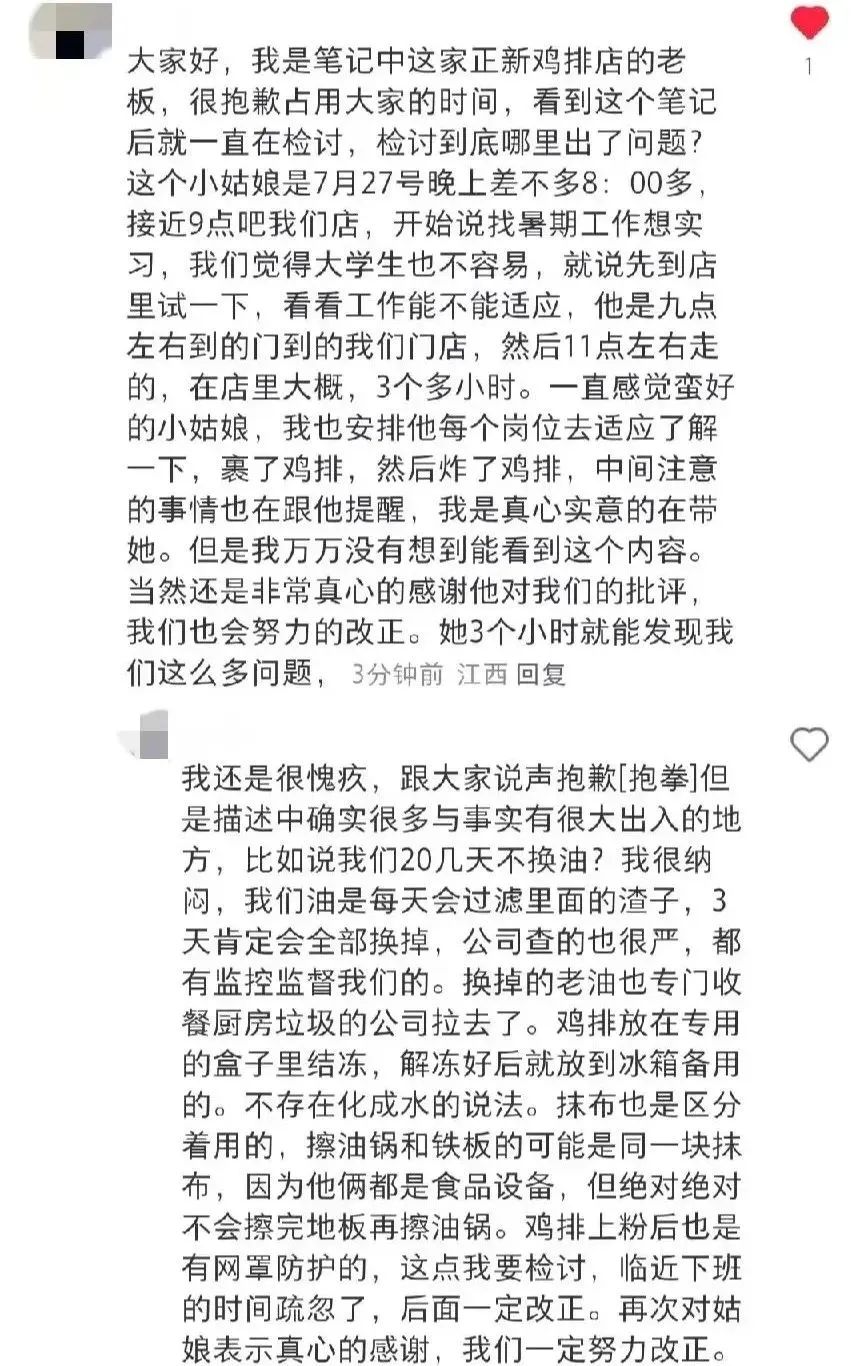 1

大家好，我是笔记中这家正新鸡排店的老板，很抱歉占用大家的时间，看到这个笔记后就一直在检讨，检讨到底哪里出了问题？这个小姑娘是7月27号晚上差不多8：00多，接近9点吧我们店，开始说找暑期工作想实习，我们觉得大学生也不容易，就说先到店里试一下，看看工作能不能适应，他是九点左右到的门到的我们门店，然后11点左右走的，在店里大概，3个多小时。一直感觉蛮好的小姑娘，我也安排他每个岗位去适应了解一下，裹了鸡排，然后炸了鸡排，中间注意的事情也在跟他提醒，我是真心实意的在带她。但是我万万没有想到能看到这个内容。当然还是非常真心的感谢他对我们的批评，我们也会努力的改正。她3个小时就能发现我们这么多问题， 3分钟前 江西 回复

我还是很愧疚，跟大家说声抱歉[抱拳]但是描述中确实很多与事实有很大出入的地方，比如说我们20几天不换油？我很纳闷，我们油是每天会过滤里面的渣子，3天肯定会全部换掉，公司查的也很严，都有监控监督我们的。换掉的老油也专门收餐厨房垃圾的公司拉去了。鸡排放在专用的盒子里结冻，解冻好后就放到冰箱备用的。不存在化成水的说法。抹布也是区分着用的，擦油锅和铁板的可能是同一块抹布，因为他俩都是食品设备，但绝对绝对不会擦完地板再擦油锅。鸡排上粉后也是有网罩防护的，这点我要检讨，临近下班的时间疏忽了，后面一定改正。再次对姑娘表示真心的感谢，我们一定努力改正。